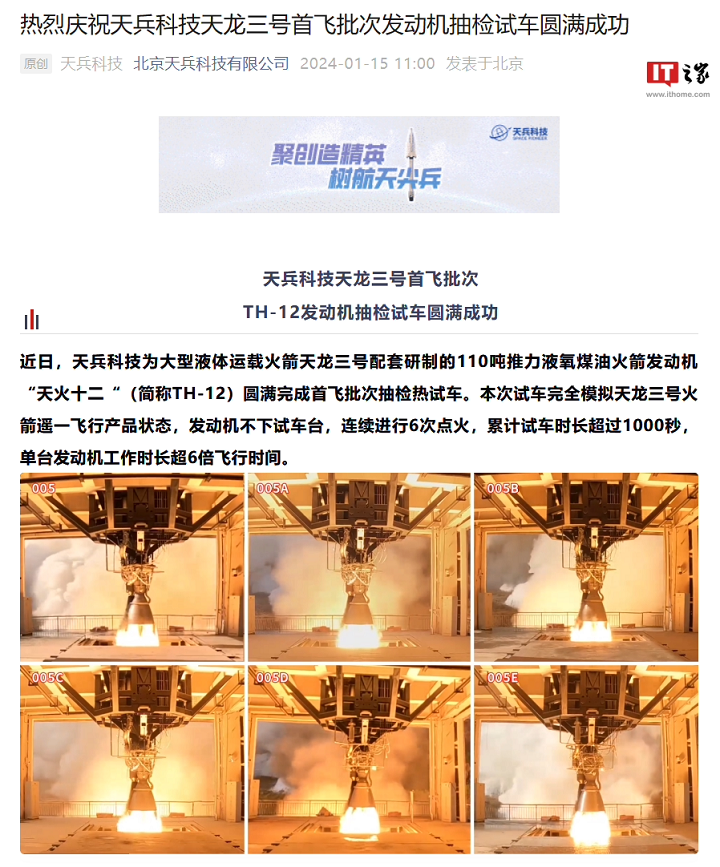 热烈庆祝天兵科技天龙三号首飞批次发动机抽检试车圆满成功

原创 天兵科技 北京天兵科技有限公司 2024-01-15 11:00 发表于北京

IT之家 www.ithome.com

天兵科技 SPACE PIONEER

聚创造精英 树航天尖兵

天兵科技天龙三号首飞批次

TH-12发动机抽检试车圆满成功

近日，天兵科技为大型液体运载火箭天龙三号配套研制的110吨推力液氧煤油火箭发动机“天火十二“（简称TH-12）圆满完成首飞批次抽检热试车。本次试车完全模拟天龙三号火箭遥一飞行产品状态，发动机不下试车台，连续进行6次点火，累计试车时长超过1000秒，单台发动机工作时长超6倍飞行时间。

005

005A

005B

005C

005D

005E